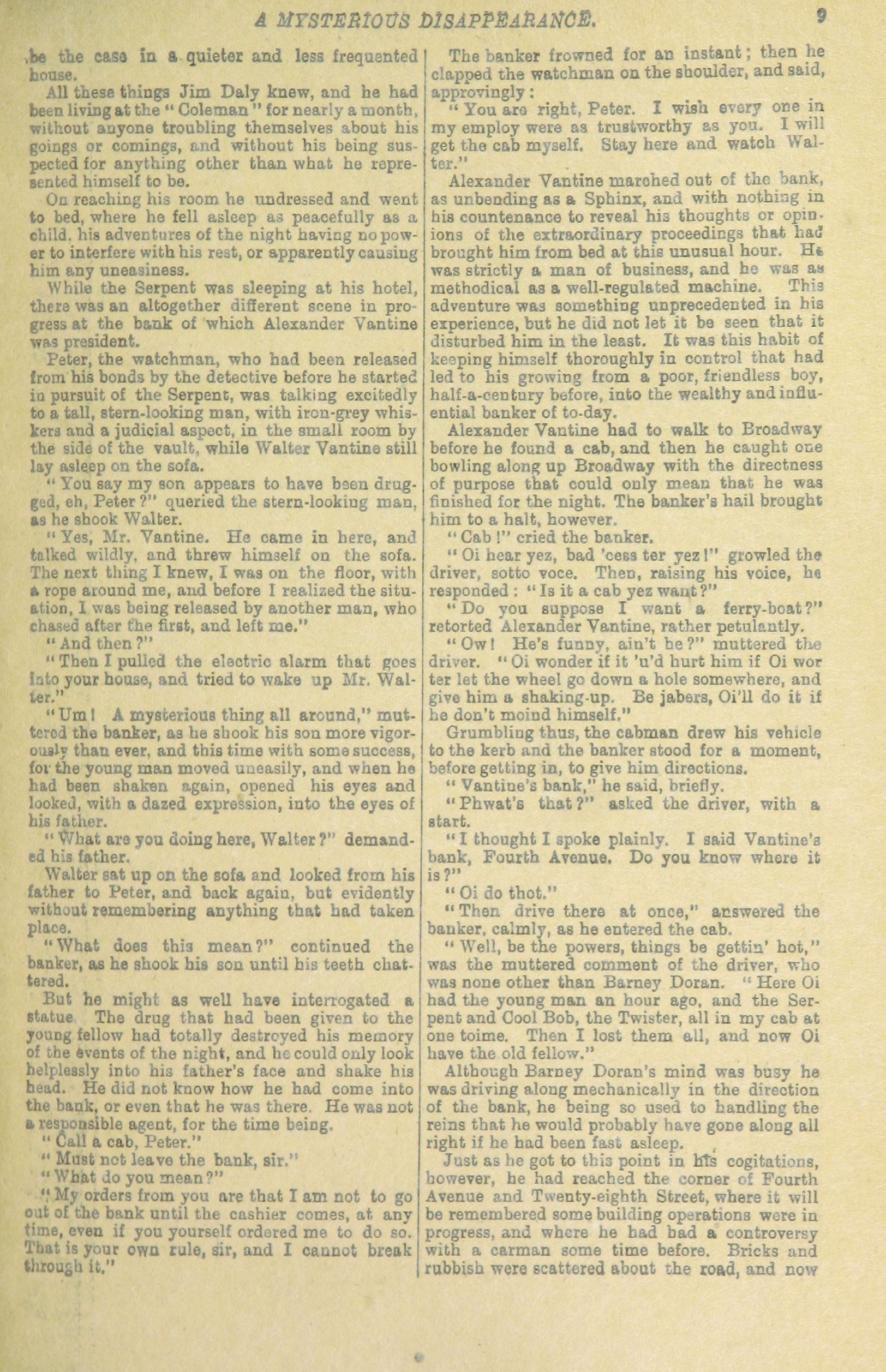 A MYSTERIOUS DISAPPEARANCE. 9

be the case in a quieter and less frequented house.

All these things Jim Daly knew, and he had been living at the "Coleman" for nearly a month, without anyone troubling themselves about his goings or comings, and without his being suspected for anything other than what he represented himself to be.

On reaching his room he undressed and went to bed, where he fell asleep as peacefully as a child, his adventures of the night having no power to interfere with his rest, or apparently causing him any uneasiness.

While the Serpent was sleeping at his hotel, there was an altogether different scene in progress at the bank of which Alexander Vantine was president.

Peter, the watchman, who had been released from his bonds by the detective before he started in pursuit of the Serpent, was talking excitedly to a tall, stern-looking man, with iron-grey whiskers and a judicial aspect, in the small room by the side of the vault, while Walter Vantine still lay asleep on the sofa.

"You say my son appears to have been drugged, eh, Peter?" queried the stern-looking man, as he shook Walter.

"Yes, Mr. Vantine. He came in here, and talked wildly, and threw himself on the sofa. The next thing I knew, I was on the floor, with a rope around me, and before I realized the situation, I was being released by another man, who chased after the first, and left me."

"And then?"

"Then I pulled the electric alarm that goes into your house, and tried to wake up Mr. Walter."

"Um! A mysterious thing all around," muttered the banker, as he shook his son more vigorously than ever, and this time with some success, for the young man moved uneasily, and when he had been shaken again, opened his eyes and looked, with a dazed expression, into the eyes of his father.

"What are you doing here, Walter?" demanded his father.

Walter sat up on the sofa and looked from his father to Peter, and back again, but evidently without remembering anything that had taken place.

"What does this mean?" continued the banker, as he shook his son until his teeth chattered.

But he might as well have interrogated a statue. The drug that had been given to the young fellow had totally destroyed his memory of the events of the night, and he could only look helplessly into his father's face and shake his head. He did not know how he had come into the bank, or even that he was there. He was not a responsible agent, for the time being.

"Call a cab, Peter."

"Must not leave the bank, sir."

"What do you mean?"

"My orders from you are that I am not to go out of the bank until the cashier comes, at any time, even if you yourself ordered me to do so. That is your own rule, sir, and I cannot break through it."

The banker frowned for an instant; then he clapped the watchman on the shoulder, and said, approvingly:

"You are right, Peter. I wish every one in my employ were as trustworthy as you. I will get the cab myself. Stay here and watch Walter."

Alexander Vantine marched out of the bank, as unbending as a Sphinx, and with nothing in his countenance to reveal his thoughts or opinions of the extraordinary proceedings that had brought him from bed at this unusual hour. He was strictly a man of business, and he was as methodical as a well-regulated machine. This adventure was something unprecedented in his experience, but he did not let it be seen that it disturbed him in the least. It was this habit of keeping himself thoroughly in control that had led to his growing from a poor, friendless boy, half-a-century before, into the wealthy and influential banker of to-day.

Alexander Vantine had to walk to Broadway before he found a cab, and then he caught one bowling along up Broadway with the directness of purpose that could only mean that he was finished for the night. The banker's hail brought him to a halt, however.

"Cab!" cried the banker.

"Oi hear yez, bad 'cess ter yez!" growled the driver, sotto voce. Then, raising his voice, he responded: "Is it a cab yez want?"

"Do you suppose I want a ferry-boat?" retorted Alexander Vantine, rather petulantly.

"Ow! He's funny, ain't he?" muttered the driver. "Oi wonder if it 'u'd hurt him if Oi wor ter let the wheel go down a hole somewhere, and give him a shaking-up. Be jabers, Oi'll do it if he don't moind himself."

Grumbling thus, the cabman drew his vehicle to the kerb and the banker stood for a moment, before getting in, to give him directions.

"Vantine's bank," he said, briefly.

"Phwat's that?" asked the driver, with a start.

"I thought I spoke plainly. I said Vantine's bank, Fourth Avenue. Do you know where it is?"

"Oi do thot."

"Then drive there at once," answered the banker, calmly, as he entered the cab.

"Well, be the powers, things be gettin' hot," was the muttered comment of the driver, who was none other than Barney Doran. "Here Oi had the young man an hour ago, and the Serpent and Cool Bob, the Twister, all in my cab at one toime. Then I lost them all, and now Oi have the old fellow."

Although Barney Doran's mind was busy he was driving along mechanically in the direction of the bank, he being so used to handling the reins that he would probably have gone along all right if he had been fast asleep.

Just as he got to this point in his cogitations, however, he had reached the corner of Fourth Avenue and Twenty-eighth Street, where it will be remembered some building operations were in progress, and where he had had a controversy with a carman some time before. Bricks and rubbish were scattered about the road, and now